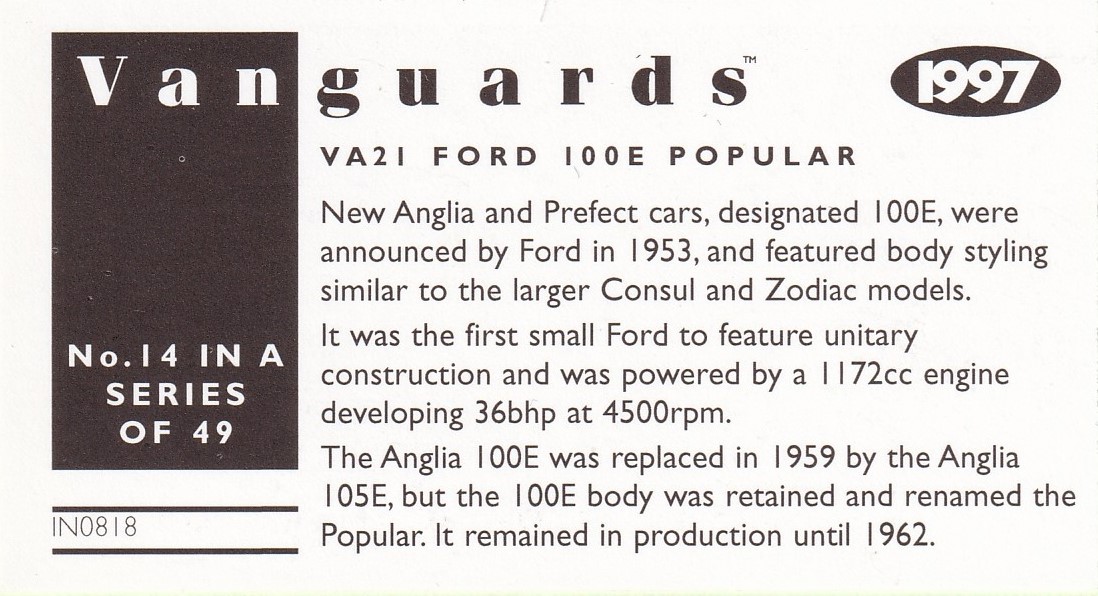 Vanguards™

1997

VA21 FORD 100E POPULAR

New Anglia and Prefect cars, designated 100E, were announced by Ford in 1953, and featured body styling similar to the larger Consul and Zodiac models.

It was the first small Ford to feature unitary construction and was powered by a 1172cc engine developing 36bhp at 4500rpm.

The Anglia 100E was replaced in 1959 by the Anglia 105E, but the 100E body was retained and renamed the Popular. It remained in production until 1962.

No.14 IN A SERIES OF 49

IN0818